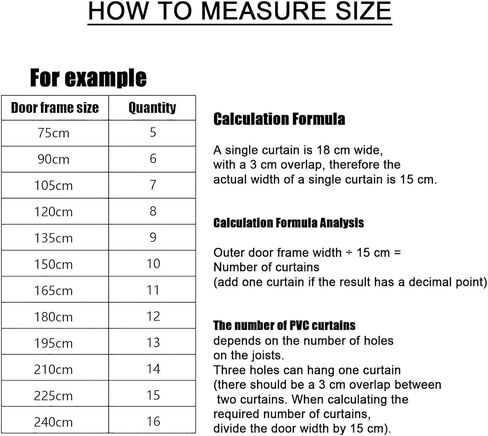 HOW TO MEASURE SIZE

For example

| Door frame size | Quantity |
|---|---|
| 75cm | 5 |
| 90cm | 6 |
| 105cm | 7 |
| 120cm | 8 |
| 135cm | 9 |
| 150cm | 10 |
| 165cm | 11 |
| 180cm | 12 |
| 195cm | 13 |
| 210cm | 14 |
| 225cm | 15 |
| 240cm | 16 |

Calculation Formula

A single curtain is 18 cm wide, with a 3 cm overlap, therefore the actual width of a single curtain is 15 cm.

Calculation Formula Analysis

Outer door frame width ÷ 15 cm = Number of curtains (add one curtain if the result has a decimal point)

The number of PVC curtains depends on the number of holes on the joists. Three holes can hang one curtain (there should be a 3 cm overlap between two curtains. When calculating the required number of curtains, divide the door width by 15 cm).